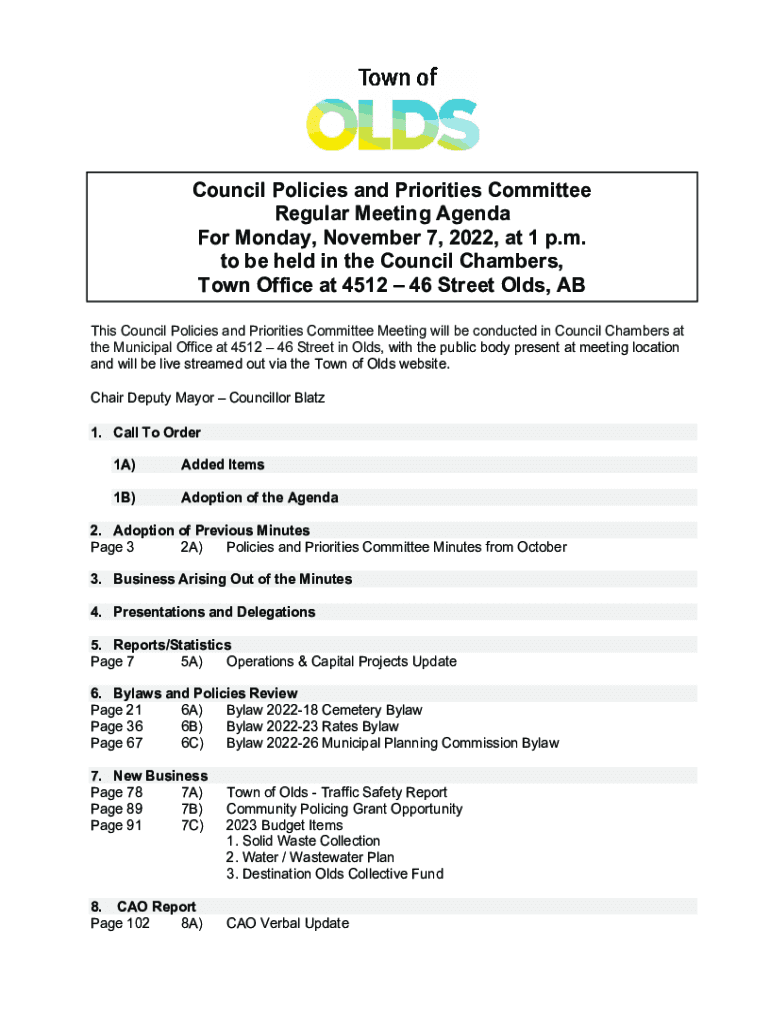 Town of
OLDS

Council Policies and Priorities Committee
Regular Meeting Agenda
For Monday, November 7, 2022, at 1 p.m.
to be held in the Council Chambers,
Town Office at 4512 – 46 Street Olds, AB

This Council Policies and Priorities Committee Meeting will be conducted in Council Chambers at the Municipal Office at 4512 – 46 Street in Olds, with the public body present at meeting location and will be live streamed out via the Town of Olds website.

Chair Deputy Mayor – Councillor Blatz

1. Call To Order

1A) Added Items

1B) Adoption of the Agenda

2. Adoption of Previous Minutes
Page 3 2A) Policies and Priorities Committee Minutes from October

3. Business Arising Out of the Minutes

4. Presentations and Delegations

5. Reports/Statistics
Page 7 5A) Operations & Capital Projects Update

6. Bylaws and Policies Review
Page 21 6A) Bylaw 2022-18 Cemetery Bylaw
Page 36 6B) Bylaw 2022-23 Rates Bylaw
Page 67 6C) Bylaw 2022-26 Municipal Planning Commission Bylaw

7. New Business
Page 78 7A) Town of Olds - Traffic Safety Report
Page 89 7B) Community Policing Grant Opportunity
Page 91 7C) 2023 Budget Items
1. Solid Waste Collection
2. Water / Wastewater Plan
3. Destination Olds Collective Fund

8. CAO Report
Page 102 8A) CAO Verbal Update